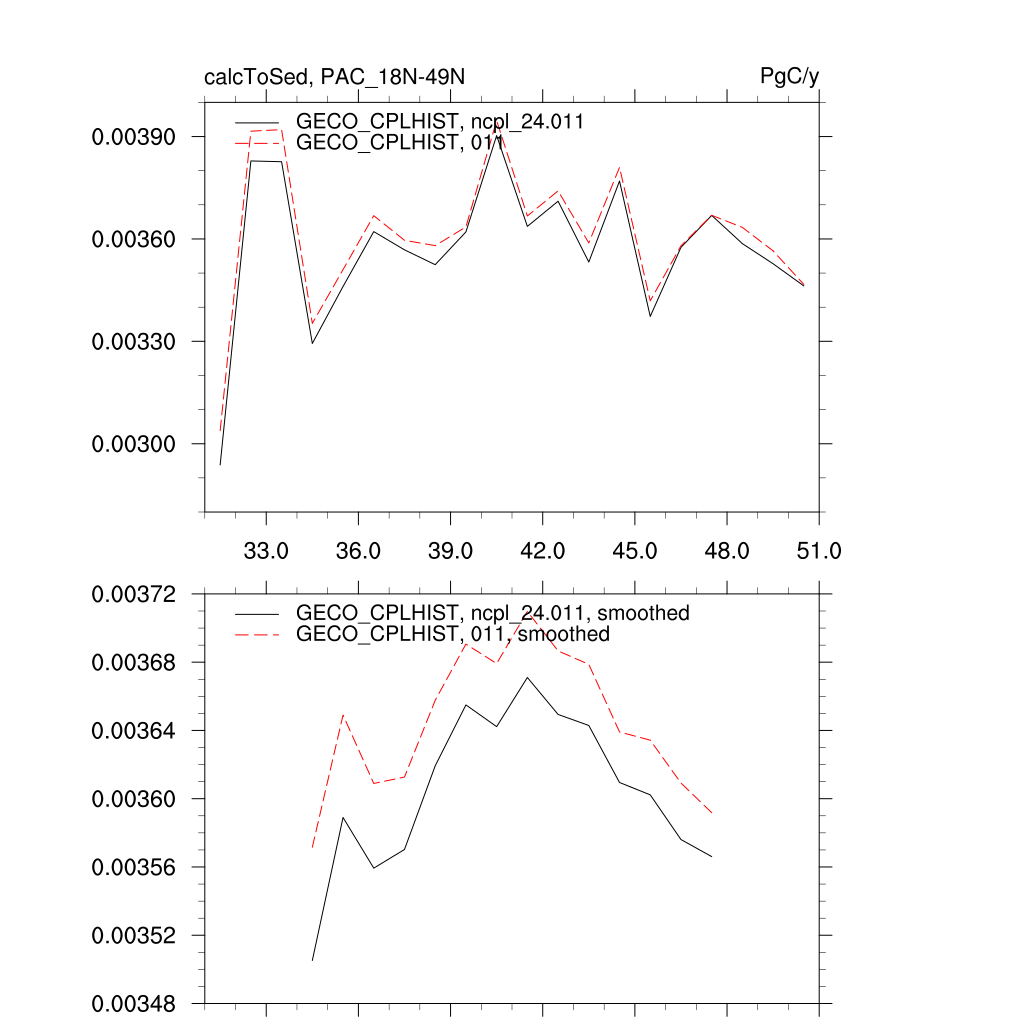 calcToSed, PAC_18N-49N

PgC/y

GECO_CPLHIST, ncpl_24.011
GECO_CPLHIST, 011

0.00390
0.00360
0.00330
0.00300

33.0
36.0
39.0
42.0
45.0
48.0
51.0

GECO_CPLHIST, ncpl_24.011, smoothed
GECO_CPLHIST, 011, smoothed

0.00372
0.00368
0.00364
0.00360
0.00356
0.00352
0.00348